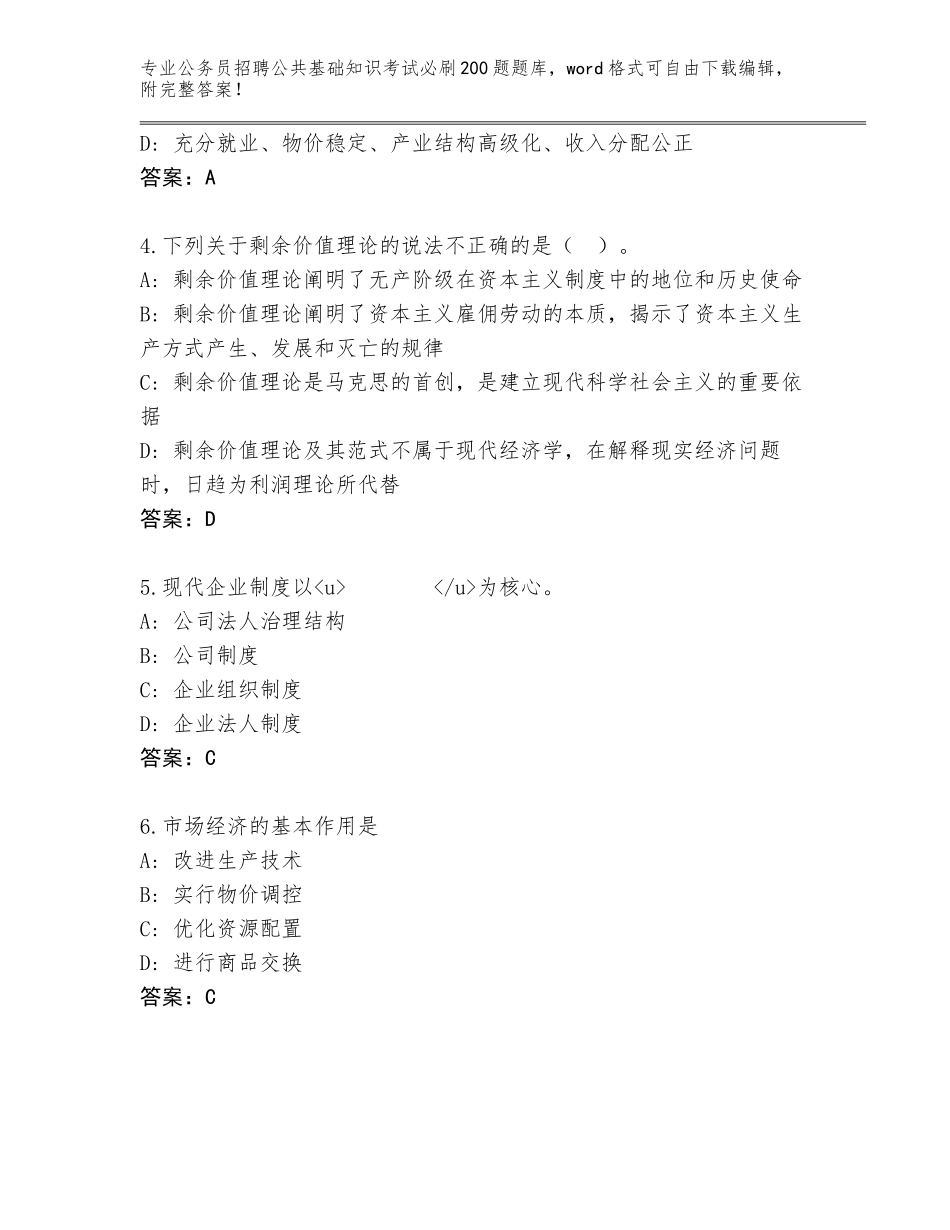 专业公务员招聘公共基础知识考试必刷200题题库，word格式可自由下载编辑，附完整答案！

D：充分就业、物价稳定、产业结构高级化、收入分配公正
答案：A

4.下列关于剩余价值理论的说法不正确的是（ ）。
A：剩余价值理论阐明了无产阶级在资本主义制度中的地位和历史使命
B：剩余价值理论阐明了资本主义雇佣劳动的本质，揭示了资本主义生产方式产生、发展和灭亡的规律
C：剩余价值理论是马克思的首创，是建立现代科学社会主义的重要依据
D：剩余价值理论及其范式不属于现代经济学，在解释现实经济问题时，日趋为利润理论所代替
答案：D

5.现代企业制度以<u> </u>为核心。
A：公司法人治理结构
B：公司制度
C：企业组织制度
D：企业法人制度
答案：C

6.市场经济的基本作用是
A：改进生产技术
B：实行物价调控
C：优化资源配置
D：进行商品交换
答案：C